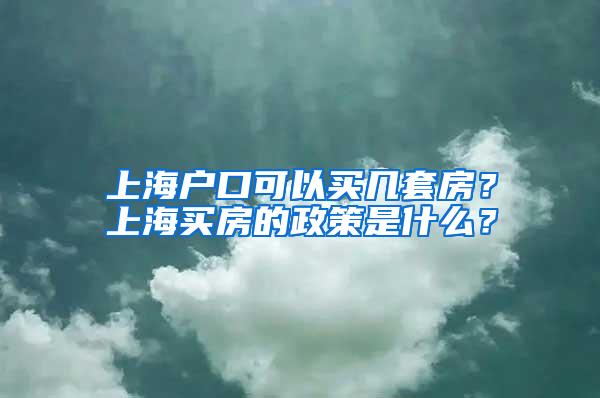 上海户口可以买几套房？
上海买房的政策是什么？